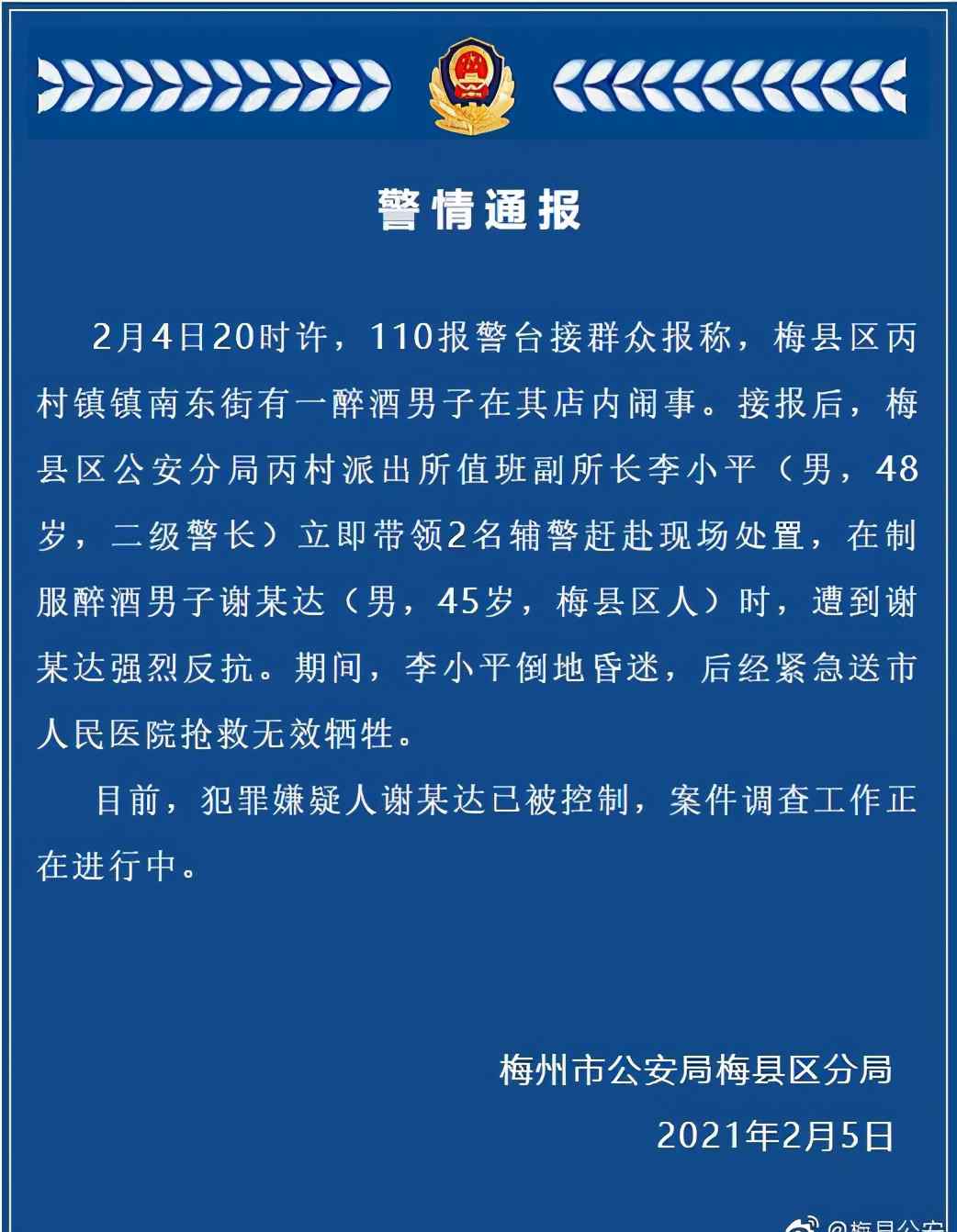 警情通报

2月4日20时许，110报警台接群众报称，梅县区丙村镇镇南东街有一醉酒男子在其店内闹事。接报后，梅县区公安分局丙村派出所值班副所长李小平（男，48岁，二级警长）立即带领2名辅警赶赴现场处置，在制服醉酒男子谢某达（男，45岁，梅县区人）时，遭到谢某达强烈反抗。期间，李小平倒地昏迷，后经紧急送市人民医院抢救无效牺牲。

目前，犯罪嫌疑人谢某达已被控制，案件调查工作正在进行中。

梅州市公安局梅县区分局

2021年2月5日

@梅县公安